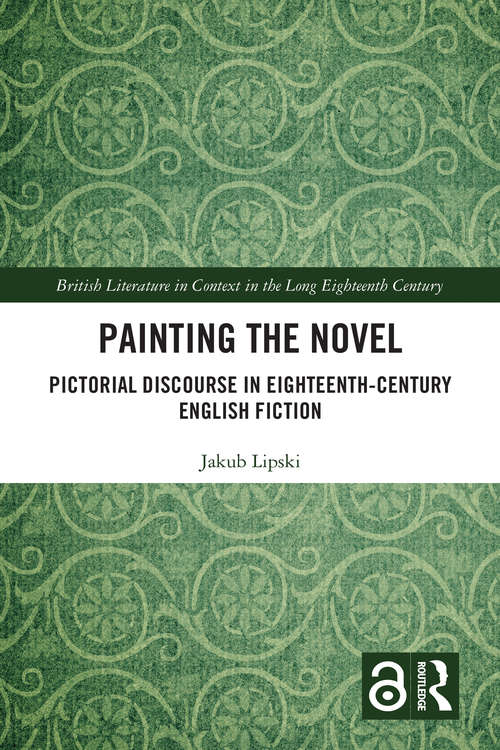 British Literature in Context in the Long Eighteenth Century

PAINTING THE NOVEL

PICTORIAL DISCOURSE IN EIGHTEENTH-CENTURY ENGLISH FICTION

Jakub Lipski

ROUTLEDGE